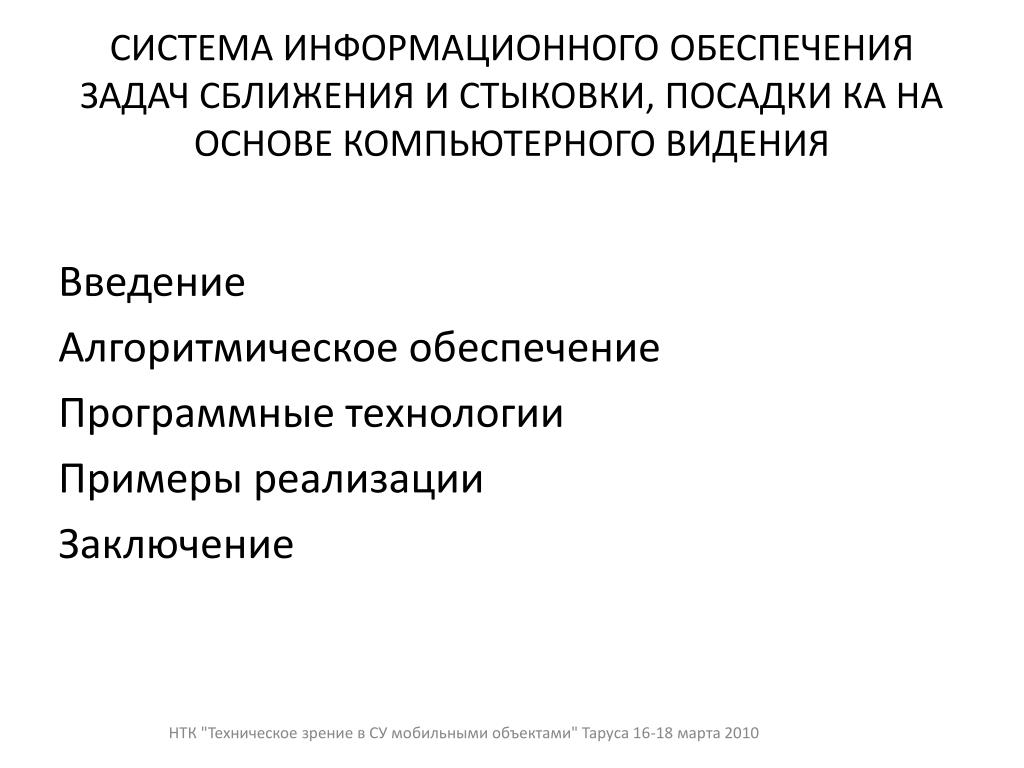 СИСТЕМА ИНФОРМАЦИОННОГО ОБЕСПЕЧЕНИЯ ЗАДАЧ СБЛИЖЕНИЯ И СТЫКОВКИ, ПОСАДКИ КА НА ОСНОВЕ КОМПЬЮТЕРНОГО ВИДЕНИЯ

Введение

Алгоритмическое обеспечение

Программные технологии

Примеры реализации

Заключение

НТК "Техническое зрение в СУ мобильными объектами" Таруса 16-18 марта 2010